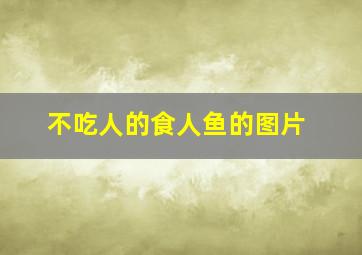 不吃人的食人鱼的图片